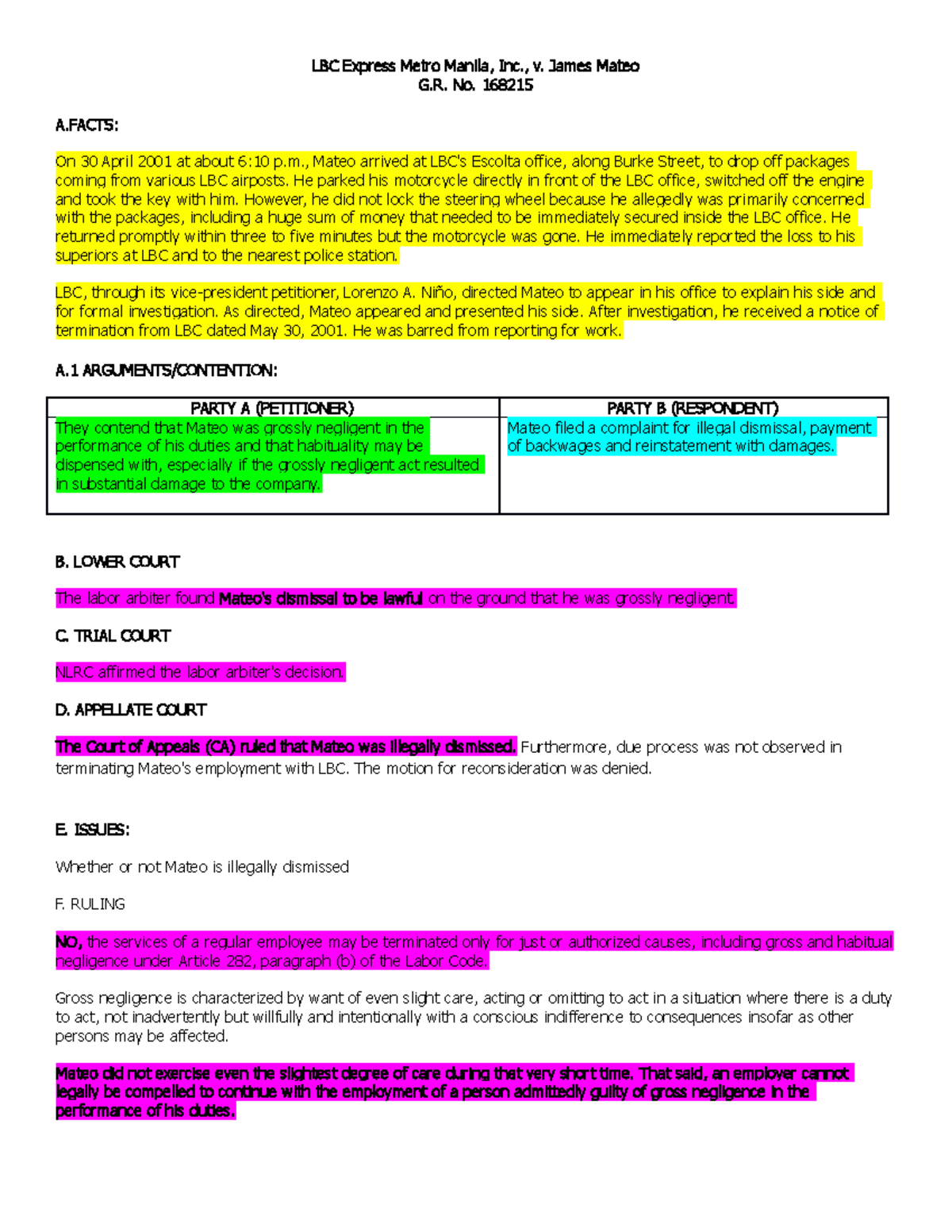 LBC Express Metro Manila, Inc., v. James Mateo
G.R. No. 168215

A.FACTS:

On 30 April 2001 at about 6:10 p.m., Mateo arrived at LBC's Escolta office, along Burke Street, to drop off packages coming from various LBC airposts. He parked his motorcycle directly in front of the LBC office, switched off the engine and took the key with him. However, he did not lock the steering wheel because he allegedly was primarily concerned with the packages, including a huge sum of money that needed to be immediately secured inside the LBC office. He returned promptly within three to five minutes but the motorcycle was gone. He immediately reported the loss to his superiors at LBC and to the nearest police station.

LBC, through its vice-president petitioner, Lorenzo A. Niño, directed Mateo to appear in his office to explain his side and for formal investigation. As directed, Mateo appeared and presented his side. After investigation, he received a notice of termination from LBC dated May 30, 2001. He was barred from reporting for work.

A.1 ARGUMENTS/CONTENTION:

| PARTY A (PETITIONER) | PARTY B (RESPONDENT) |
|---|---|
| They contend that Mateo was grossly negligent in the performance of his duties and that habituality may be dispensed with, especially if the grossly negligent act resulted in substantial damage to the company. | Mateo filed a complaint for illegal dismissal, payment of backwages and reinstatement with damages. |

B. LOWER COURT

The labor arbiter found Mateo's dismissal to be lawful on the ground that he was grossly negligent.

C. TRIAL COURT

NLRC affirmed the labor arbiter's decision.

D. APPELLATE COURT

The Court of Appeals (CA) ruled that Mateo was illegally dismissed. Furthermore, due process was not observed in terminating Mateo's employment with LBC. The motion for reconsideration was denied.

E. ISSUES:

Whether or not Mateo is illegally dismissed

F. RULING

NO, the services of a regular employee may be terminated only for just or authorized causes, including gross and habitual negligence under Article 282, paragraph (b) of the Labor Code.

Gross negligence is characterized by want of even slight care, acting or omitting to act in a situation where there is a duty to act, not inadvertently but willfully and intentionally with a conscious indifference to consequences insofar as other persons may be affected.

Mateo did not exercise even the slightest degree of care during that very short time. That said, an employer cannot legally be compelled to continue with the employment of a person admittedly guilty of gross negligence in the performance of his duties.